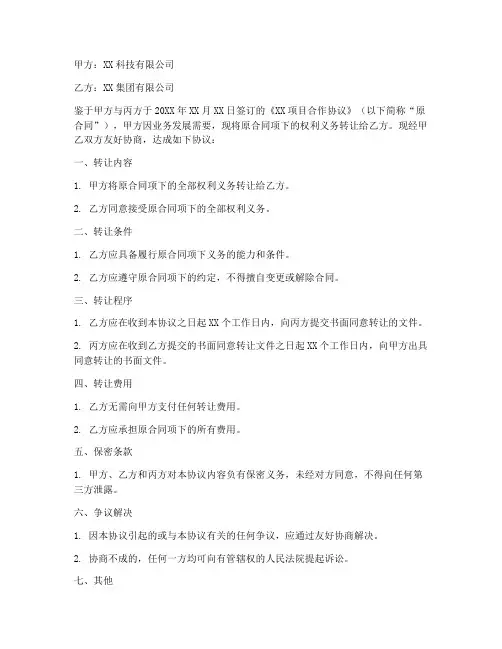 甲方：XX 科技有限公司

乙方：XX 集团有限公司

鉴于甲方与丙方于 20XX 年 XX 月 XX 日签订的《XX 项目合作协议》（以下简称“原合同”），甲方因业务发展需要，现将原合同项下的权利义务转让给乙方。现经甲乙双方友好协商，达成如下协议：

一、转让内容

1. 甲方将原合同项下的全部权利义务转让给乙方。

2. 乙方同意接受原合同项下的全部权利义务。

二、转让条件

1. 乙方应具备履行原合同项下义务的能力和条件。

2. 乙方应遵守原合同项下的约定，不得擅自变更或解除合同。

三、转让程序

1. 乙方应在收到本协议之日起 XX 个工作日内，向丙方提交书面同意转让的文件。

2. 丙方应在收到乙方提交的书面同意转让文件之日起 XX 个工作日内，向甲方出具同意转让的书面文件。

四、转让费用

1. 乙方无需向甲方支付任何转让费用。

2. 乙方应承担原合同项下的所有费用。

五、保密条款

1. 甲方、乙方和丙方对本协议内容负有保密义务，未经对方同意，不得向任何第三方泄露。

六、争议解决

1. 因本协议引起的或与本协议有关的任何争议，应通过友好协商解决。

2. 协商不成的，任何一方均可向有管辖权的人民法院提起诉讼。

七、其他